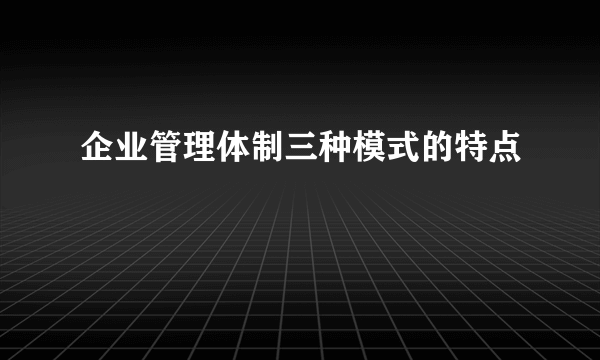 企业管理体制三种模式的特点